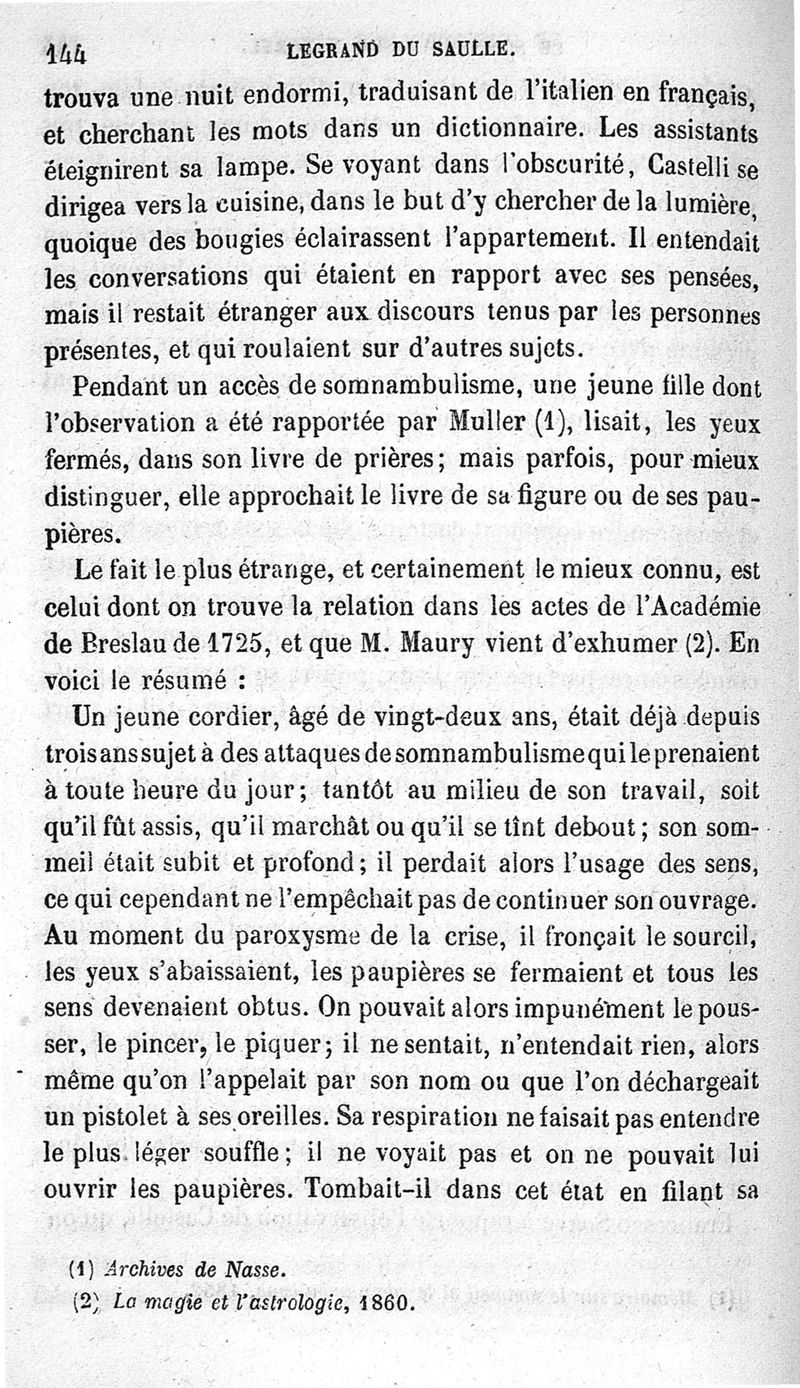 144 LEGRAND DU SAULLE.

trouva une nuit endormi, traduisant de l'italien en français, et cherchant les mots dans un dictionnaire. Les assistants éteignirent sa lampe. Se voyant dans l'obscurité, Castelli se dirigea vers la cuisine, dans le but d'y chercher de la lumière, quoique des bougies éclairassent l'appartement. Il entendait les conversations qui étaient en rapport avec ses pensées, mais il restait étranger aux discours tenus par les personnes présentes, et qui roulaient sur d'autres sujets.

Pendant un accès de somnambulisme, une jeune fille dont l'observation a été rapportée par Muller (1), lisait, les yeux fermés, dans son livre de prières; mais parfois, pour mieux distinguer, elle approchait le livre de sa figure ou de ses paupières.

Le fait le plus étrange, et certainement le mieux connu, est celui dont on trouve la relation dans les actes de l'Académie de Breslau de 1725, et que M. Maury vient d'exhumer (2). En voici le résumé :

Un jeune cordier, âgé de vingt-deux ans, était déjà depuis trois ans sujet à des attaques de somnambulisme qui le prenaient à toute heure du jour; tantôt au milieu de son travail, soit qu'il fût assis, qu'il marchât ou qu'il se tînt debout; son sommeil était subit et profond; il perdait alors l'usage des sens, ce qui cependant ne l'empêchait pas de continuer son ouvrage. Au moment du paroxysme de la crise, il fronçait le sourcil, les yeux s'abaissaient, les paupières se fermaient et tous les sens devenaient obtus. On pouvait alors impunément le pousser, le pincer, le piquer; il ne sentait, n'entendait rien, alors même qu'on l'appelait par son nom ou que l'on déchargeait un pistolet à ses oreilles. Sa respiration ne faisait pas entendre le plus léger souffle; il ne voyait pas et on ne pouvait lui ouvrir les paupières. Tombait-il dans cet état en filant sa

(1) Archives de Nasse.
(2) La magie et l'astrologie, 1860.